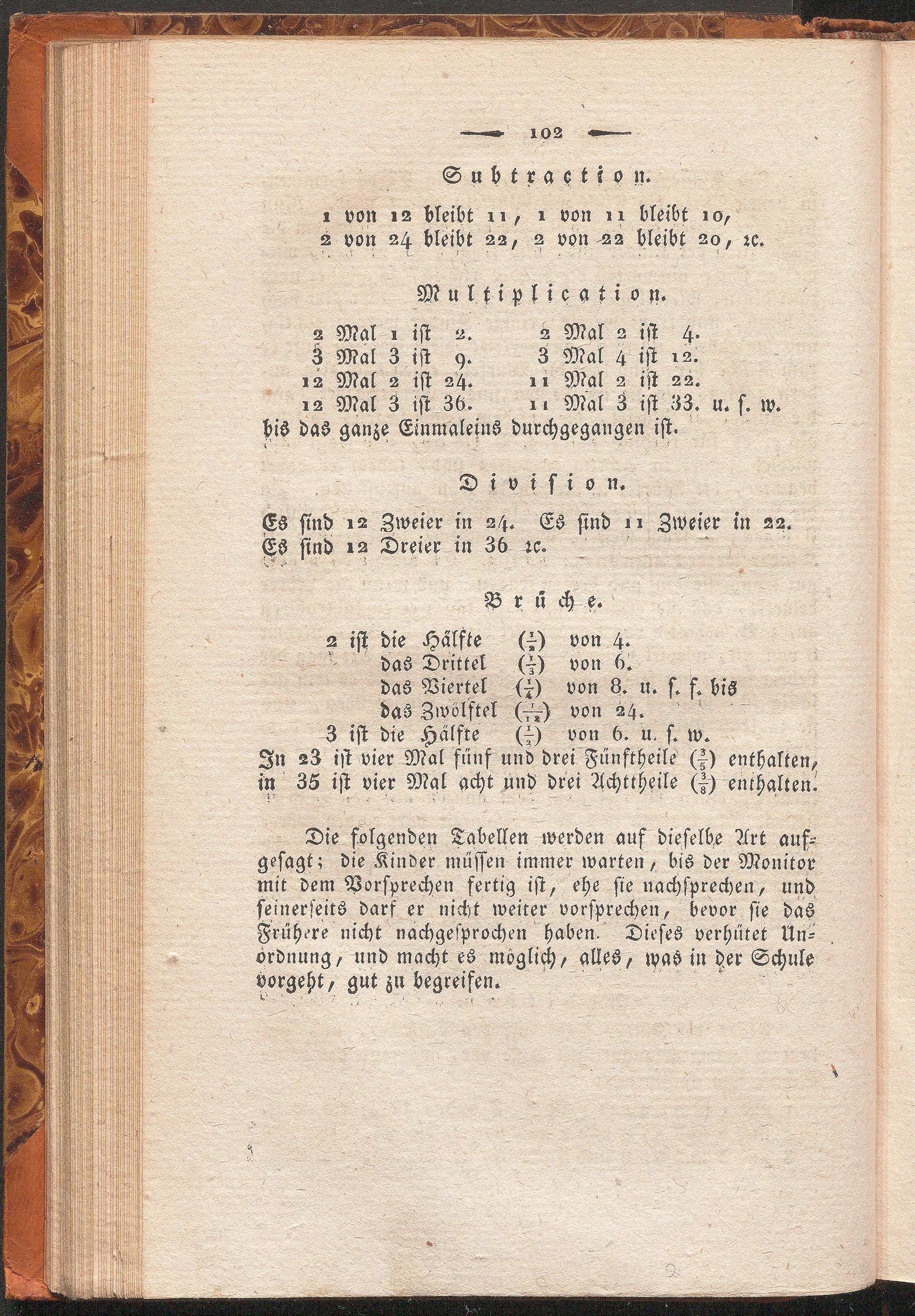 102

Subtraction.

1 von 12 bleibt 11, 1 von 11 bleibt 10,
2 von 24 bleibt 22, 2 von 22 bleibt 20, ꝛc.

Multiplication.

2 Mal 1 ist 2. 2 Mal 2 ist 4.
3 Mal 3 ist 9. 3 Mal 4 ist 12.
12 Mal 2 ist 24. 11 Mal 2 ist 22.
12 Mal 3 ist 36. 11 Mal 3 ist 33. u. s. w.
bis das ganze Einmaleins durchgegangen ist.

Division.

Es sind 12 Zweier in 24. Es sind 11 Zweier in 22.
Es sind 12 Dreier in 36 ꝛc.

Brüche.

2 ist die Hälfte ($\frac{1}{2}$) von 4.
das Drittel ($\frac{1}{3}$) von 6.
das Viertel ($\frac{1}{4}$) von 8. u. s. f. bis
das Zwölftel ($\frac{1}{12}$) von 24.
3 ist die Hälfte ($\frac{1}{2}$) von 6. u. s. w.
In 23 ist vier Mal fünf und drei Fünftheile ($\frac{3}{5}$) enthalten,
in 35 ist vier Mal acht und drei Achttheile ($\frac{3}{8}$) enthalten.

Die folgenden Tabellen werden auf dieselbe Art aufgesagt; die Kinder müssen immer warten, bis der Monitor mit dem Vorsprechen fertig ist, ehe sie nachsprechen, und seinerseits darf er nicht weiter vorsprechen, bevor sie das Frühere nicht nachgesprochen haben. Dieses verhütet Unordnung, und macht es möglich, alles, was in der Schule vorgeht, gut zu begreifen.